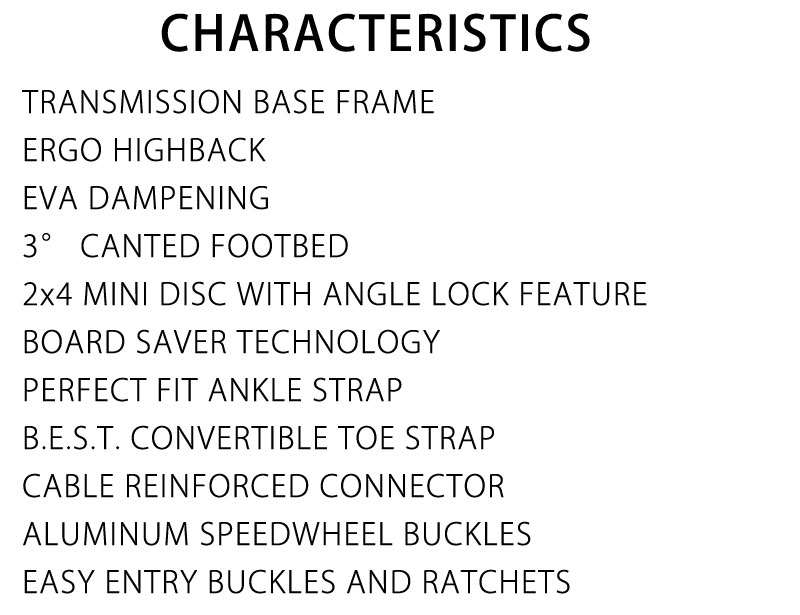 CHARACTERISTICS

TRANSMISSION BASE FRAME
ERGO HIGHBACK
EVA DAMPENING
3° CANTED FOOTBED
2x4 MINI DISC WITH ANGLE LOCK FEATURE
BOARD SAVER TECHNOLOGY
PERFECT FIT ANKLE STRAP
B.E.S.T. CONVERTIBLE TOE STRAP
CABLE REINFORCED CONNECTOR
ALUMINUM SPEEDWHEEL BUCKLES
EASY ENTRY BUCKLES AND RATCHETS